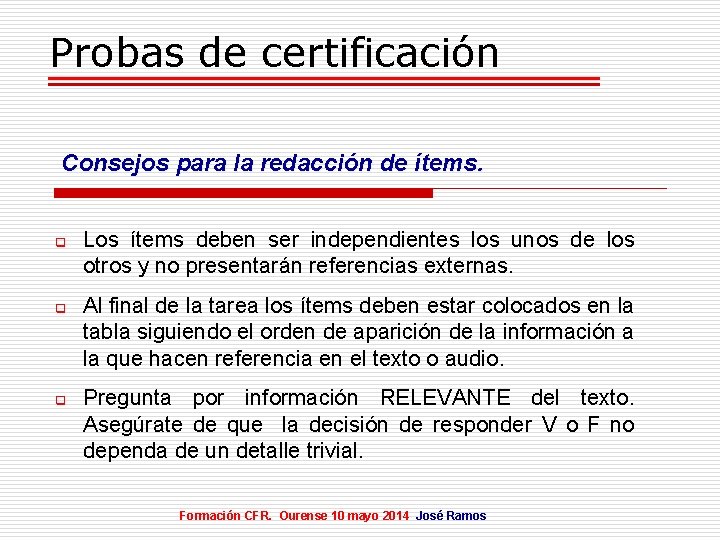 Probas de certificación

Consejos para la redacción de ítems.

Los ítems deben ser independientes los unos de los otros y no presentarán referencias externas.

Al final de la tarea los ítems deben estar colocados en la tabla siguiendo el orden de aparición de la información a la que hacen referencia en el texto o audio.

Pregunta por información RELEVANTE del texto. Asegúrate de que la decisión de responder V o F no dependa de un detalle trivial.

Formación CFR. Ourense 10 mayo 2014 José Ramos